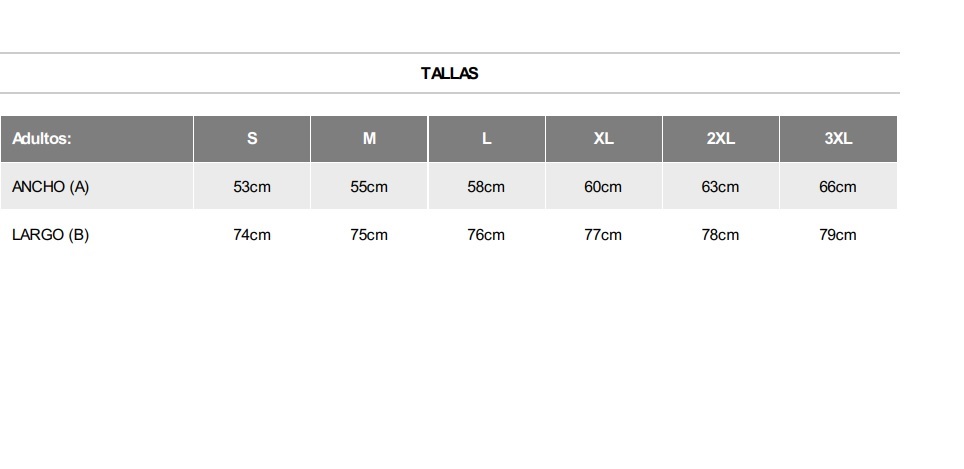 TALLAS

| Adultos: | S | M | L | XL | 2XL | 3XL |
|---|---|---|---|---|---|---|
| ANCHO (A) | 53cm | 55cm | 58cm | 60cm | 63cm | 66cm |
| LARGO (B) | 74cm | 75cm | 76cm | 77cm | 78cm | 79cm |